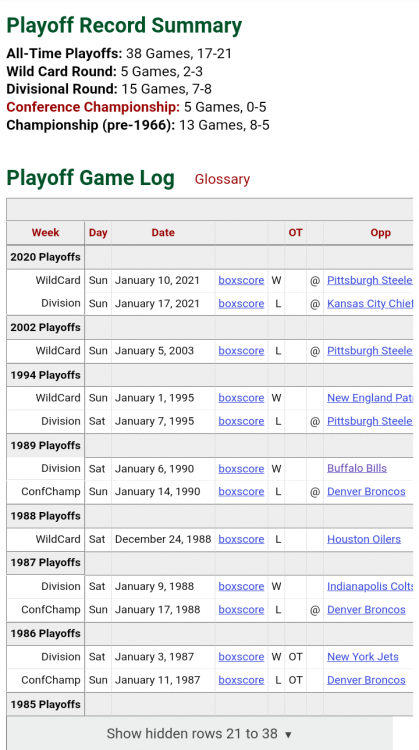 Playoff Record Summary

**All-Time Playoffs:** 38 Games, 17-21
**Wild Card Round:** 5 Games, 2-3
**Divisional Round:** 15 Games, 7-8
**Conference Championship:** 5 Games, 0-5
**Championship (pre-1966):** 13 Games, 8-5

Playoff Game Log Glossary

| Week | Day | Date | | | OT | | Opp |
|---|---|---|---|---|---|---|---|
| 2020 Playoffs | | | | | | | |
| WildCard | Sun | January 10, 2021 | boxscore | W | | @ | Pittsburgh Steele |
| Division | Sun | January 17, 2021 | boxscore | L | | @ | Kansas City Chief |
| 2002 Playoffs | | | | | | | |
| WildCard | Sun | January 5, 2003 | boxscore | L | | @ | Pittsburgh Steele |
| 1994 Playoffs | | | | | | | |
| WildCard | Sun | January 1, 1995 | boxscore | W | | | New England Pat |
| Division | Sat | January 7, 1995 | boxscore | L | | @ | Pittsburgh Steele |
| 1989 Playoffs | | | | | | | |
| Division | Sat | January 6, 1990 | boxscore | W | | | Buffalo Bills |
| ConfChamp | Sun | January 14, 1990 | boxscore | L | | @ | Denver Broncos |
| 1988 Playoffs | | | | | | | |
| WildCard | Sat | December 24, 1988 | boxscore | L | | | Houston Oilers |
| 1987 Playoffs | | | | | | | |
| Division | Sat | January 9, 1988 | boxscore | W | | | Indianapolis Colts |
| ConfChamp | Sun | January 17, 1988 | boxscore | L | | @ | Denver Broncos |
| 1986 Playoffs | | | | | | | |
| Division | Sat | January 3, 1987 | boxscore | W | OT | | New York Jets |
| ConfChamp | Sun | January 11, 1987 | boxscore | L | OT | | Denver Broncos |
| 1985 Playoffs | | | | | | | |

Show hidden rows 21 to 38 ▾